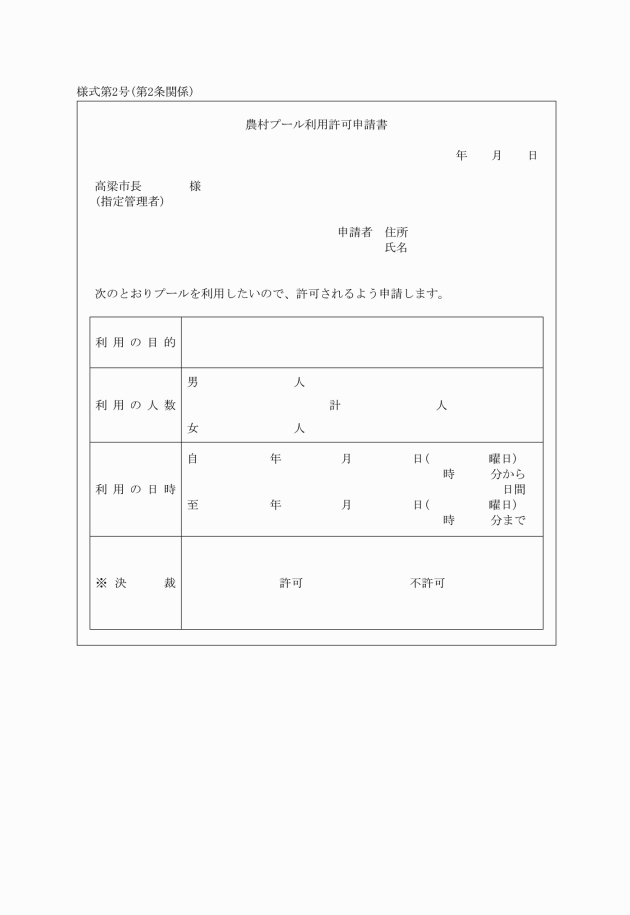 様式第2号(第2条関係)

農村プール利用許可申請書

年　月　日

高梁市長　　様
(指定管理者)

申請者　住所
氏名

次のとおりプールを利用したいので、許可されるよう申請します。

| 利用の目的 | |
|---|---|
| 利用の人数 | 男　人　計　人　女　人 |
| 利用の日時 | 自　年　月　日(　曜日)　時　分から　日間　至　年　月　日(　曜日)　時　分まで |
| ※決　裁 | 許可　不許可 |